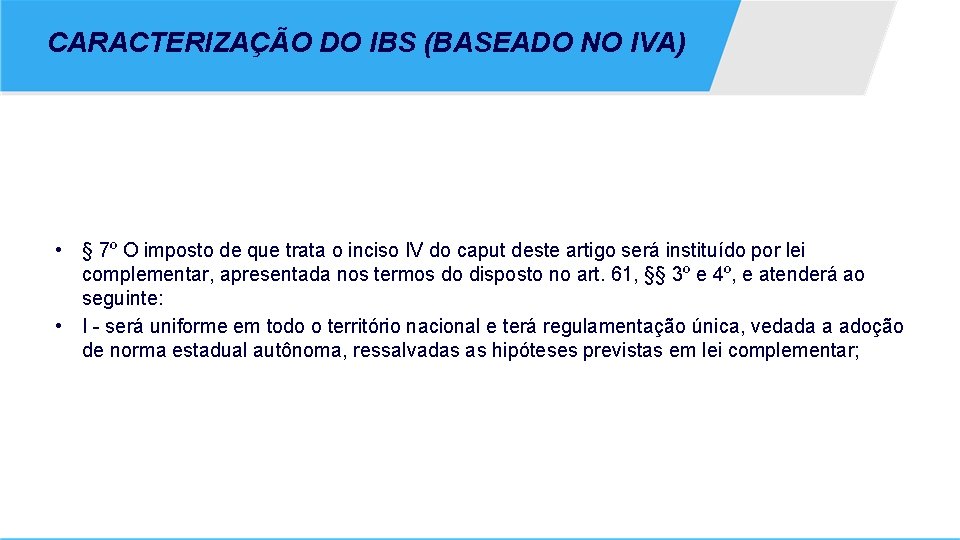 CARACTERIZAÇÃO DO IBS (BASEADO NO IVA)

• § 7º O imposto de que trata o inciso IV do caput deste artigo será instituído por lei complementar, apresentada nos termos do disposto no art. 61, §§ 3º e 4º, e atenderá ao seguinte:
• I - será uniforme em todo o território nacional e terá regulamentação única, vedada a adoção de norma estadual autônoma, ressalvadas as hipóteses previstas em lei complementar;